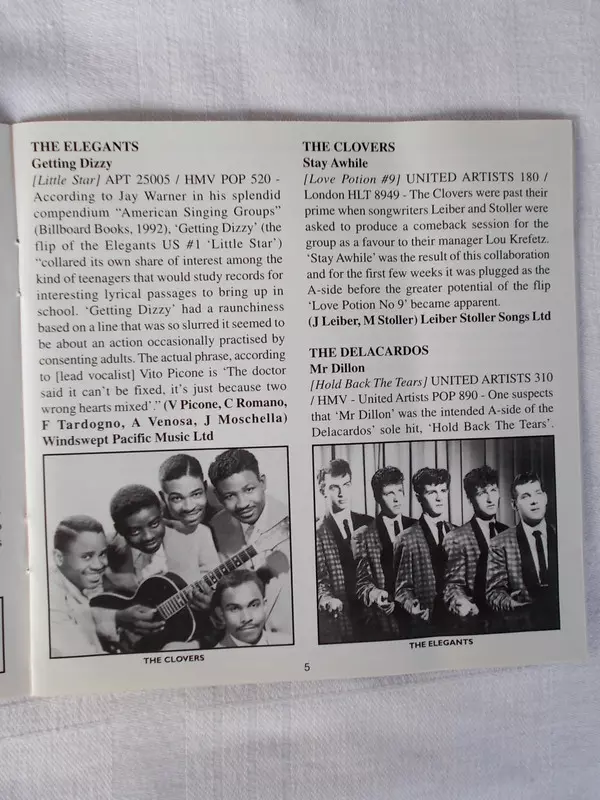 THE ELEGANTS
Getting Dizzy

[Little Star] APT 25005 / HMV POP 520 - According to Jay Warner in his splendid compendium "American Singing Groups" (Billboard Books, 1992), 'Getting Dizzy' (the flip of the Elegants US #1 'Little Star') "collared its own share of interest among the kind of teenagers that would study records for interesting lyrical passages to bring up in school. 'Getting Dizzy' had a raunchiness based on a line that was so slurred it seemed to be about an action occasionally practised by consenting adults. The actual phrase, according to [lead vocalist] Vito Picone is 'The doctor said it can't be fixed, it's just because two wrong hearts mixed'." (V Picone, C Romano, F Tardogno, A Venosa, J Moschella) Windswept Pacific Music Ltd

THE CLOVERS

THE CLOVERS
Stay Awhile

[Love Potion #9] UNITED ARTISTS 180 / London HLT 8949 - The Clovers were past their prime when songwriters Leiber and Stoller were asked to produce a comeback session for the group as a favour to their manager Lou Krefetz. 'Stay Awhile' was the result of this collaboration and for the first few weeks it was plugged as the A-side before the greater potential of the flip 'Love Potion No 9' became apparent.
(J Leiber, M Stoller) Leiber Stoller Songs Ltd

THE DELACARDOS
Mr Dillon

[Hold Back The Tears] UNITED ARTISTS 310 / HMV - United Artists POP 890 - One suspects that 'Mr Dillon' was the intended A-side of the Delacardos' sole hit, 'Hold Back The Tears'.

THE ELEGANTS

5